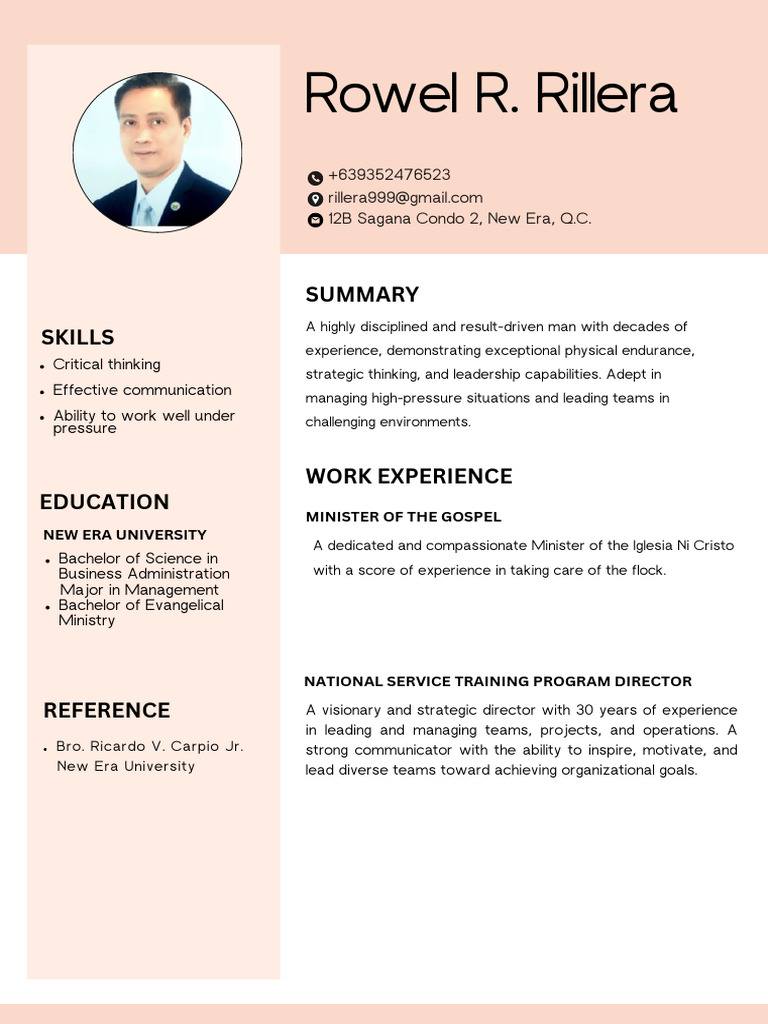 Rowel R. Rillera

+639352476523
rillera999@gmail.com
12B Sagana Condo 2, New Era, Q.C.

SKILLS

• Critical thinking
• Effective communication
• Ability to work well under pressure

EDUCATION

NEW ERA UNIVERSITY

• Bachelor of Science in Business Administration Major in Management
• Bachelor of Evangelical Ministry

REFERENCE

• Bro. Ricardo V. Carpio Jr. New Era University

SUMMARY

A highly disciplined and result-driven man with decades of experience, demonstrating exceptional physical endurance, strategic thinking, and leadership capabilities. Adept in managing high-pressure situations and leading teams in challenging environments.

WORK EXPERIENCE

MINISTER OF THE GOSPEL

A dedicated and compassionate Minister of the Iglesia Ni Cristo with a score of experience in taking care of the flock.

NATIONAL SERVICE TRAINING PROGRAM DIRECTOR

A visionary and strategic director with 30 years of experience in leading and managing teams, projects, and operations. A strong communicator with the ability to inspire, motivate, and lead diverse teams toward achieving organizational goals.